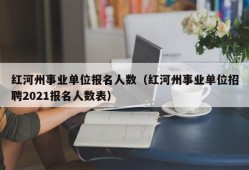 红河州事业单位报名人数（红河州事业单位招聘2021报名人数表）